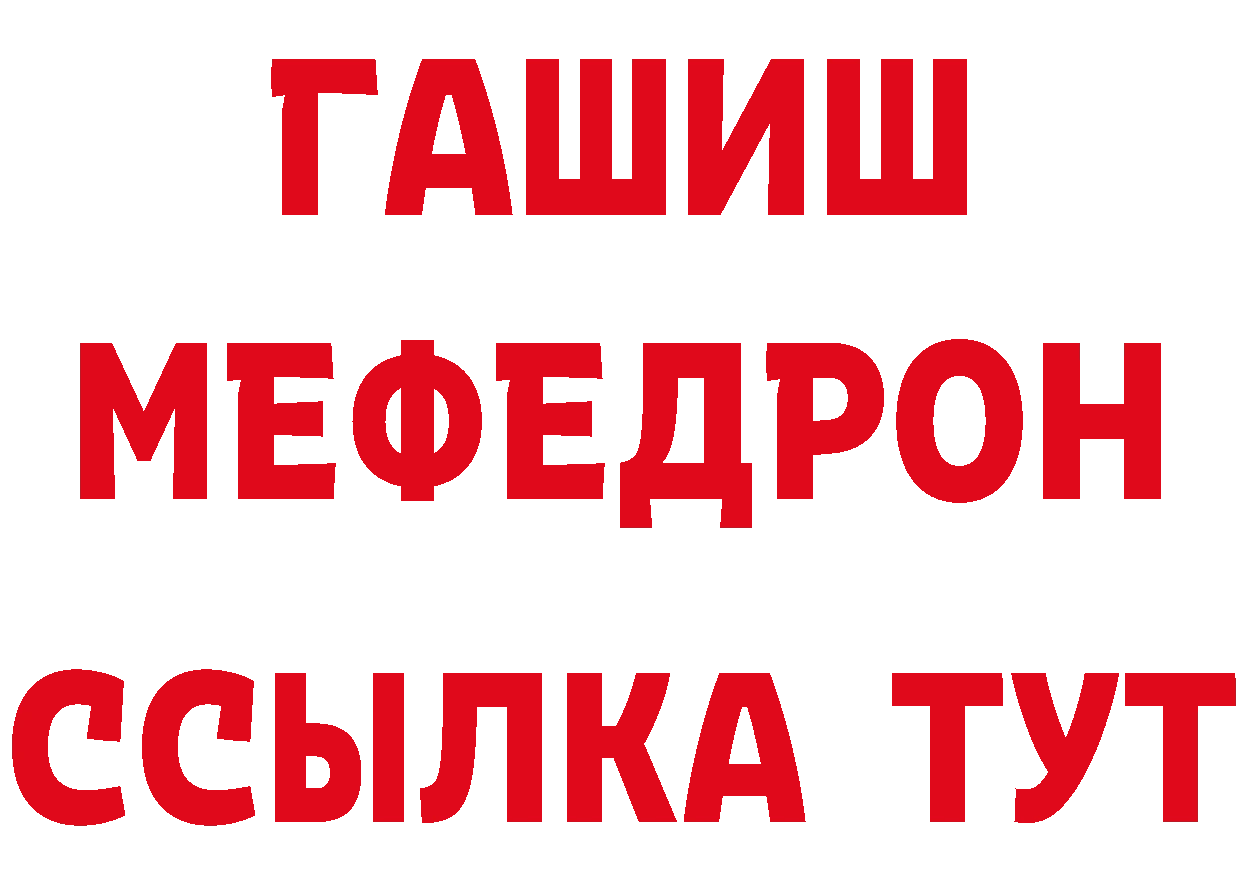 ГАШИШ
МЕФЕДРОН
ССЫЛКА ТУТ